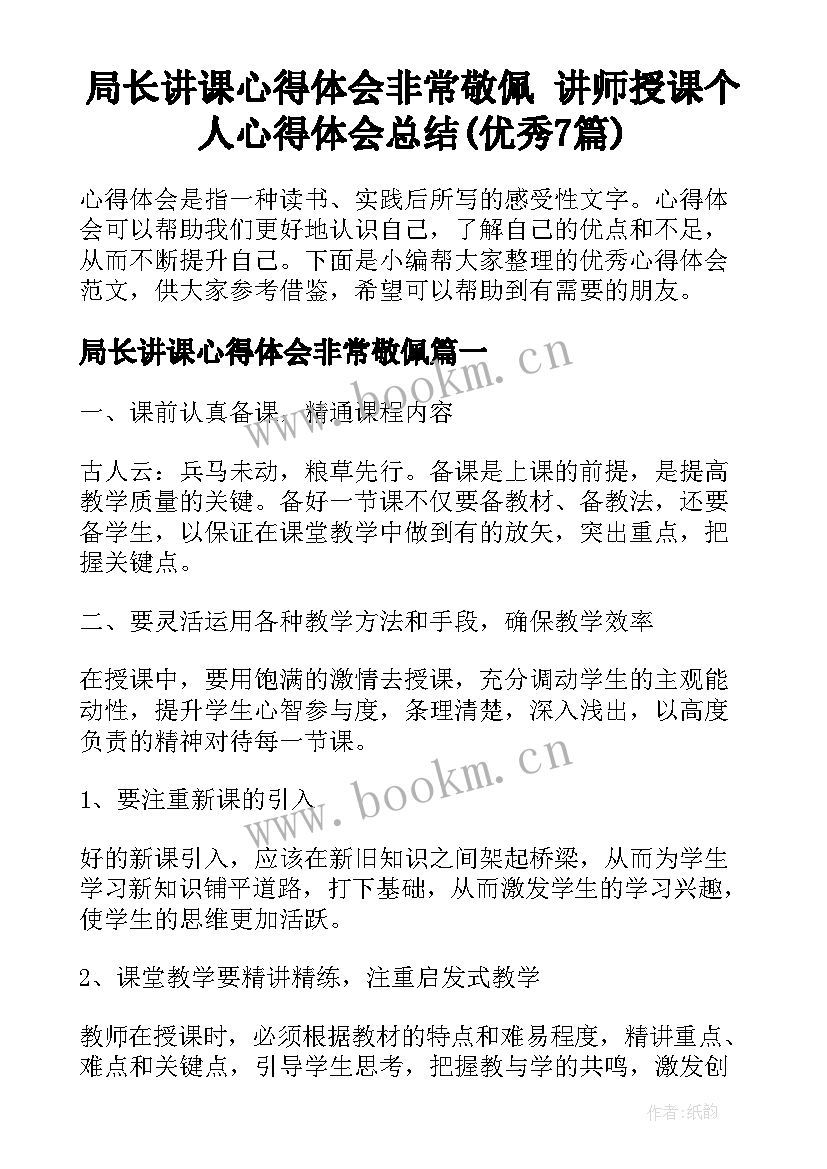 局长讲课心得体会非常敬佩 讲师授课个人心得体会总结(优秀7篇)

心得体会是指一种读书、实践后所写的感受性文字。心得体会可以帮助我们更好地认识自己，了解自己的优点和不足，从而不断提升自己。下面是小编帮大家整理的优秀心得体会范文，供大家参考借鉴，希望可以帮助到有需要的朋友。

局长讲课心得体会非常敬佩篇一

www.bookm.cn

一、课前认真备课，精通课程内容

古人云：兵马未动，粮草先行。备课是上课的前提，是提高教学质量的关键。备好一节课不仅要备教材、备教法，还要备学生，以保证在课堂教学中做到有的放矢，突出重点，把握关键点。

二、要灵活运用各种教学方法和手段，确保教学效率

在授课中，要用饱满的激情去授课，充分调动学生的主观能动性，提升学生心智参与度，条理清楚，深入浅出，以高度负责的精神对待每一节课。

www.bookm.cn

1、要注重新课的引入

好的新课引入，应该在新旧知识之间架起桥梁，从而为学生学习新知识铺平道路，打下基础，从而激发学生的学习兴趣，使学生的思维更加活跃。

2、课堂教学要精讲精练，注重启发式教学

教师在授课时，必须根据教材的特点和难易程度，精讲重点、难点和关键点，引导学生思考，把握教与学的共鸣，激发创

作者:纸韵